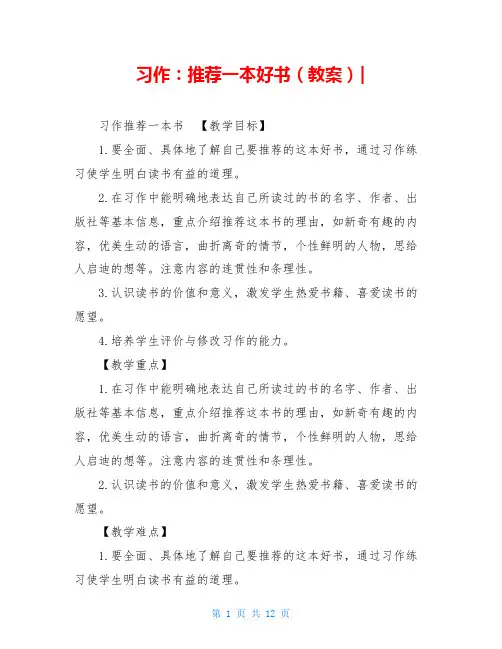 习作：推荐一本好书（教案）|

习作推荐一本书 【教学目标】

1.要全面、具体地了解自己要推荐的这本好书，通过习作练习使学生明白读书有益的道理。

2.在习作中能明确地表达自己所读过的书的名字、作者、出版社等基本信息，重点介绍推荐这本书的理由，如新奇有趣的内容，优美生动的语言，曲折离奇的情节，个性鲜明的人物，思给人启迪的想等。注意内容的连贯性和条理性。

3.认识读书的价值和意义，激发学生热爱书籍、喜爱读书的愿望。

4.培养学生评价与修改习作的能力。

【教学重点】

1.在习作中能明确地表达自己所读过的书的名字、作者、出版社等基本信息，重点介绍推荐这本书的理由，如新奇有趣的内容，优美生动的语言，曲折离奇的情节，个性鲜明的人物，思给人启迪的想等。注意内容的连贯性和条理性。

2.认识读书的价值和意义，激发学生热爱书籍、喜爱读书的愿望。

【教学难点】

1.要全面、具体地了解自己要推荐的这本好书，通过习作练习使学生明白读书有益的道理。

第 1 页 共 12 页